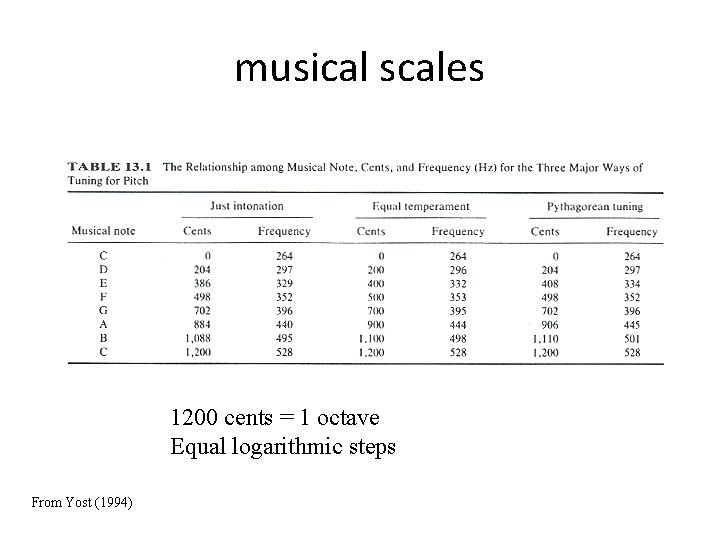 musical scales

TABLE 13.1 The Relationship among Musical Note, Cents, and Frequency (Hz) for the Three Major Ways of Tuning for Pitch

|  | Just intonation |  | Equal temperament |  | Pythagorean tuning |  |
|---|---|---|---|---|---|---|
| Musical note | Cents | Frequency | Cents | Frequency | Cents | Frequency |
| C | 0 | 264 | 0 | 264 | 0 | 264 |
| D | 204 | 297 | 200 | 296 | 204 | 297 |
| E | 386 | 329 | 400 | 332 | 408 | 334 |
| F | 498 | 352 | 500 | 353 | 498 | 352 |
| G | 702 | 396 | 700 | 395 | 702 | 396 |
| A | 884 | 440 | 900 | 444 | 906 | 445 |
| B | 1,088 | 495 | 1,100 | 498 | 1,110 | 501 |
| C | 1,200 | 528 | 1,200 | 528 | 1,200 | 528 |

1200 cents = 1 octave
Equal logarithmic steps

From Yost (1994)